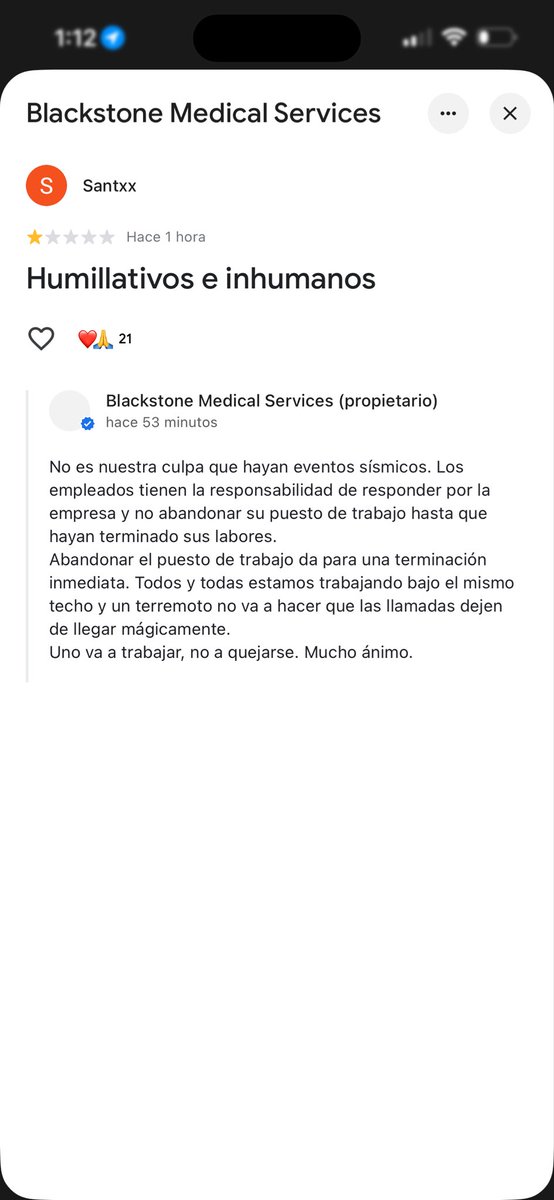 1:12

Blackstone Medical Services

S Santxx

Hace 1 hora

Humillativos e inhumanos

❤️🙏 21

Blackstone Medical Services (propietario)
hace 53 minutos

No es nuestra culpa que hayan eventos sísmicos. Los empleados tienen la responsabilidad de responder por la empresa y no abandonar su puesto de trabajo hasta que hayan terminado sus labores.
Abandonar el puesto de trabajo da para una terminación inmediata. Todos y todas estamos trabajando bajo el mismo techo y un terremoto no va a hacer que las llamadas dejen de llegar mágicamente.
Uno va a trabajar, no a quejarse. Mucho ánimo.